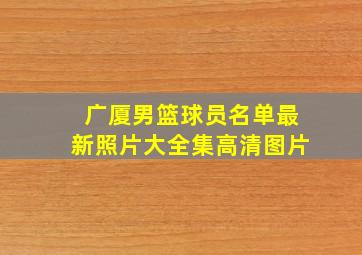 广厦男篮球员名单最新照片大全集高清图片